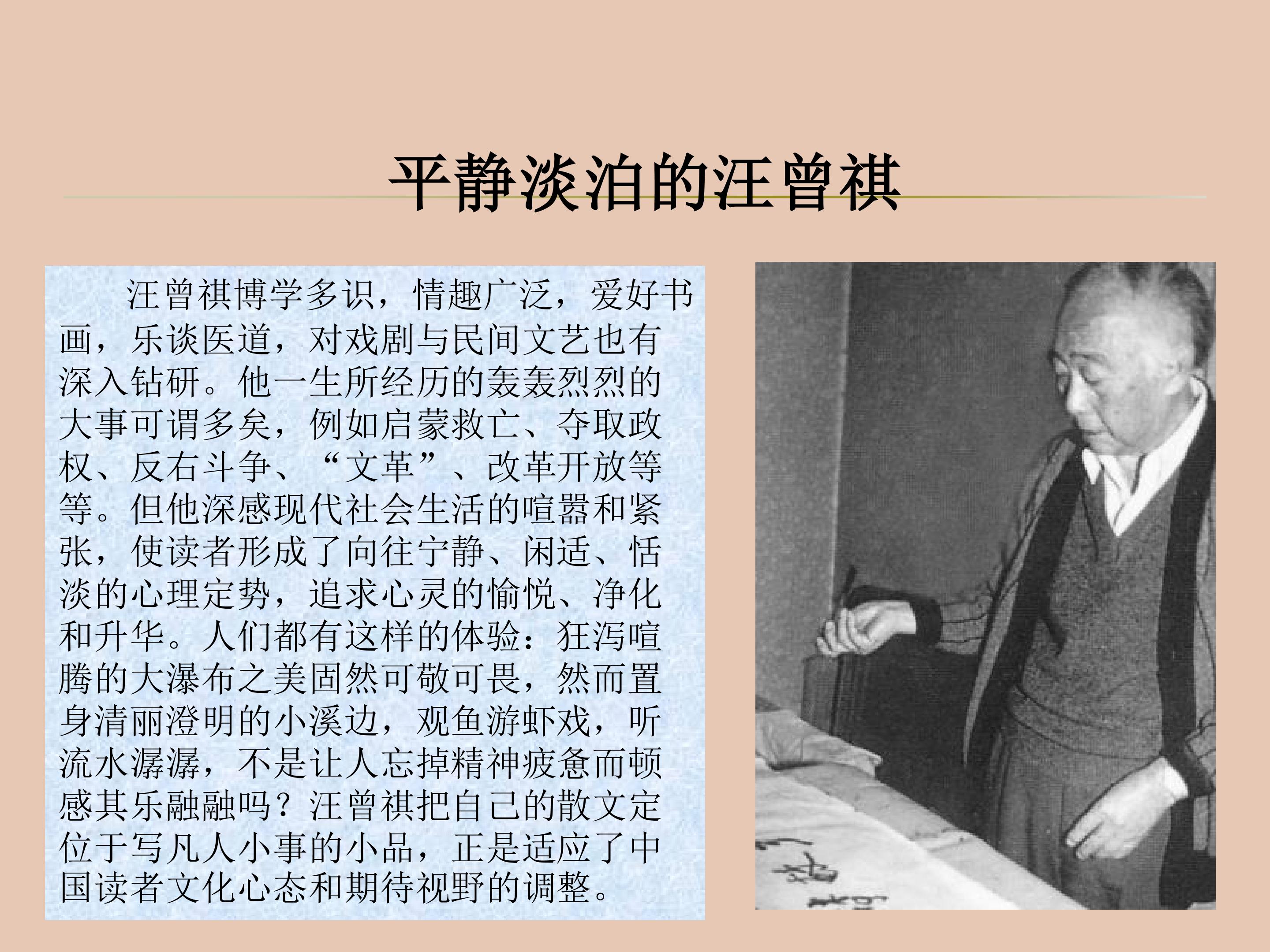 平静淡泊的汪曾祺

汪曾祺博学多识，情趣广泛，爱好书画，乐谈医道，对戏剧与民间文艺也有深入钻研。他一生所经历的轰轰烈烈的大事可谓多矣，例如启蒙救亡、夺取政权、反右斗争、“文革”、改革开放等等。但他深感现代社会生活的喧嚣和紧张，使读者形成了向往宁静、闲适、恬淡的心理定势，追求心灵的愉悦、净化和升华。人们都有这样的体验：狂泻喧腾的大瀑布之美固然可敬可畏，然而置身清丽澄明的小溪边，观鱼游虾戏，听流水潺潺，不是让人忘掉精神疲惫而顿感其乐融融吗？汪曾祺把自己的散文定位于写凡人小事的小品，正是适应了中国读者文化心态和期待视野的调整。